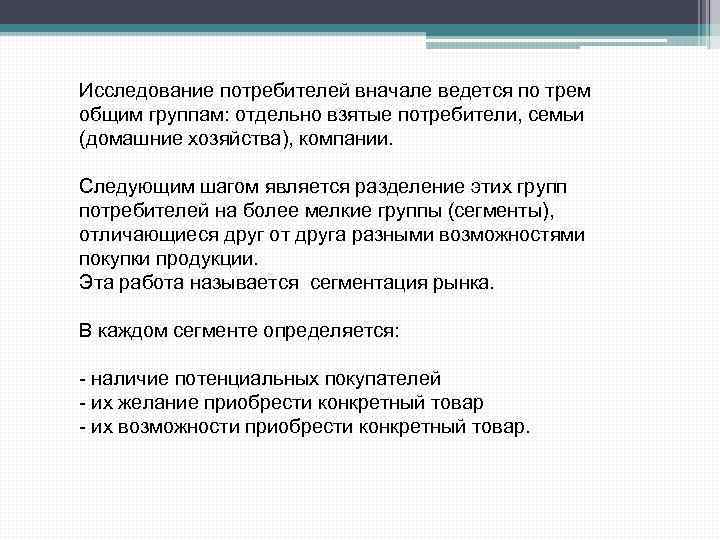 Исследование потребителей вначале ведется по трем общим группам: отдельно взятые потребители, семьи (домашние хозяйства), компании.

Следующим шагом является разделение этих групп потребителей на более мелкие группы (сегменты), отличающиеся друг от друга разными возможностями покупки продукции.
Эта работа называется  сегментация рынка.

В каждом сегменте определяется:

- наличие потенциальных покупателей
- их желание приобрести конкретный товар
- их возможности приобрести конкретный товар.